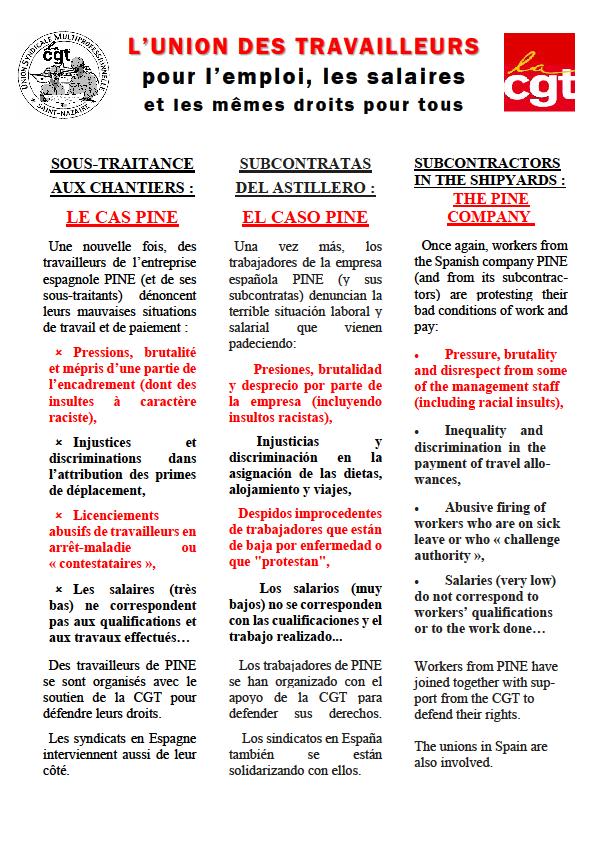 UNION SYNDICALE MULTIPROFESSIONNELLE
cgt
SAINT-NAZAIRE

L'UNION DES TRAVAILLEURS
pour l'emploi, les salaires
et les mêmes droits pour tous

la cgt

SOUS-TRAITANCE AUX CHANTIERS :

LE CAS PINE

Une nouvelle fois, des travailleurs de l'entreprise espagnole PINE (et de ses sous-traitants) dénoncent leurs mauvaises situations de travail et de paiement :

× Pressions, brutalité et mépris d'une partie de l'encadrement (dont des insultes à caractère raciste),

× Injustices et discriminations dans l'attribution des primes de déplacement,

× Licenciements abusifs de travailleurs en arrêt-maladie ou « contestataires »,

× Les salaires (très bas) ne correspondent pas aux qualifications et aux travaux effectués…

Des travailleurs de PINE se sont organisés avec le soutien de la CGT pour défendre leurs droits.

Les syndicats en Espagne interviennent aussi de leur côté.

SUBCONTRATAS DEL ASTILLERO :

EL CASO PINE

Una vez más, los trabajadores de la empresa española PINE (y sus subcontratas) denuncian la terrible situación laboral y salarial que vienen padeciendo:

Presiones, brutalidad y desprecio por parte de la empresa (incluyendo insultos racistas),

Injusticias y discriminación en la asignación de las dietas, alojamiento y viajes,

Despidos improcedentes de trabajadores que están de baja por enfermedad o que "protestan",

Los salarios (muy bajos) no se corresponden con las cualificaciones y el trabajo realizado...

Los trabajadores de PINE se han organizado con el apoyo de la CGT para defender sus derechos.

Los sindicatos en España también se están solidarizando con ellos.

SUBCONTRACTORS IN THE SHIPYARDS :

THE PINE COMPANY

Once again, workers from the Spanish company PINE (and from its subcontractors) are protesting their bad conditions of work and pay:

• Pressure, brutality and disrespect from some of the management staff (including racial insults),

• Inequality and discrimination in the payment of travel allowances,

• Abusive firing of workers who are on sick leave or who « challenge authority »,

• Salaries (very low) do not correspond to workers' qualifications or to the work done…

Workers from PINE have joined together with support from the CGT to defend their rights.

The unions in Spain are also involved.